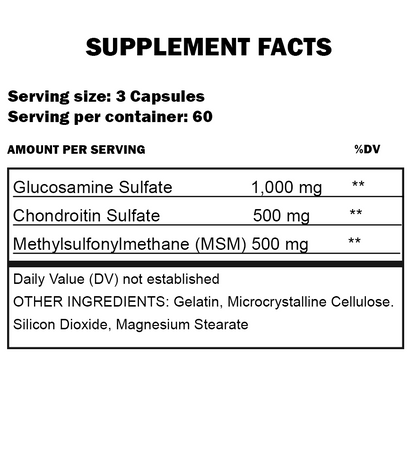 SUPPLEMENT FACTS

Serving size: 3 Capsules
Serving per container: 60

| AMOUNT PER SERVING | | %DV |
|---|---|---|
| Glucosamine Sulfate | 1,000 mg | ** |
| Chondroitin Sulfate | 500 mg | ** |
| Methylsulfonylmethane (MSM) | 500 mg | ** |

Daily Value (DV) not established
OTHER INGREDIENTS: Gelatin, Microcrystalline Cellulose. Silicon Dioxide, Magnesium Stearate